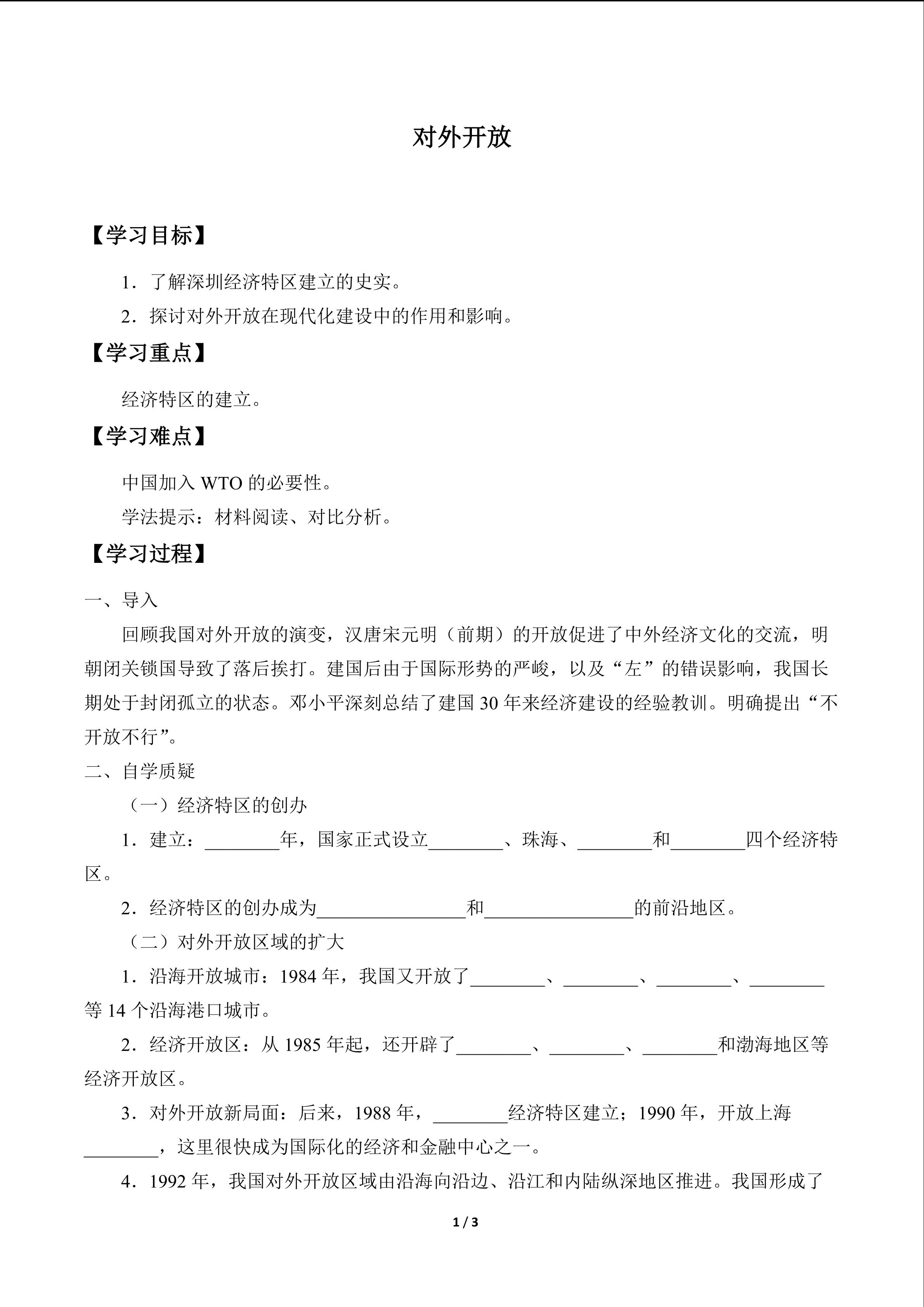 对外开放

【学习目标】

1．了解深圳经济特区建立的史实。

2．探讨对外开放在现代化建设中的作用和影响。

【学习重点】

经济特区的建立。

【学习难点】

中国加入 WTO 的必要性。

学法提示：材料阅读、对比分析。

【学习过程】

一、导入

回顾我国对外开放的演变，汉唐宋元明（前期）的开放促进了中外经济文化的交流，明朝闭关锁国导致了落后挨打。建国后由于国际形势的严峻，以及“左”的错误影响，我国长期处于封闭孤立的状态。邓小平深刻总结了建国 30 年来经济建设的经验教训。明确提出“不开放不行”。

二、自学质疑

（一）经济特区的创办

1．建立：________年，国家正式设立________、珠海、________和________四个经济特区。

2．经济特区的创办成为________________和________________的前沿地区。

（二）对外开放区域的扩大

1．沿海开放城市：1984 年，我国又开放了________、________、________、________等 14 个沿海港口城市。

2．经济开放区：从 1985 年起，还开辟了________、________、________和渤海地区等经济开放区。

3．对外开放新局面：后来，1988 年，________经济特区建立；1990 年，开放上海________，这里很快成为国际化的经济和金融中心之一。

4．1992 年，我国对外开放区域由沿海向沿边、沿江和内陆纵深地区推进。我国形成了

1 / 3